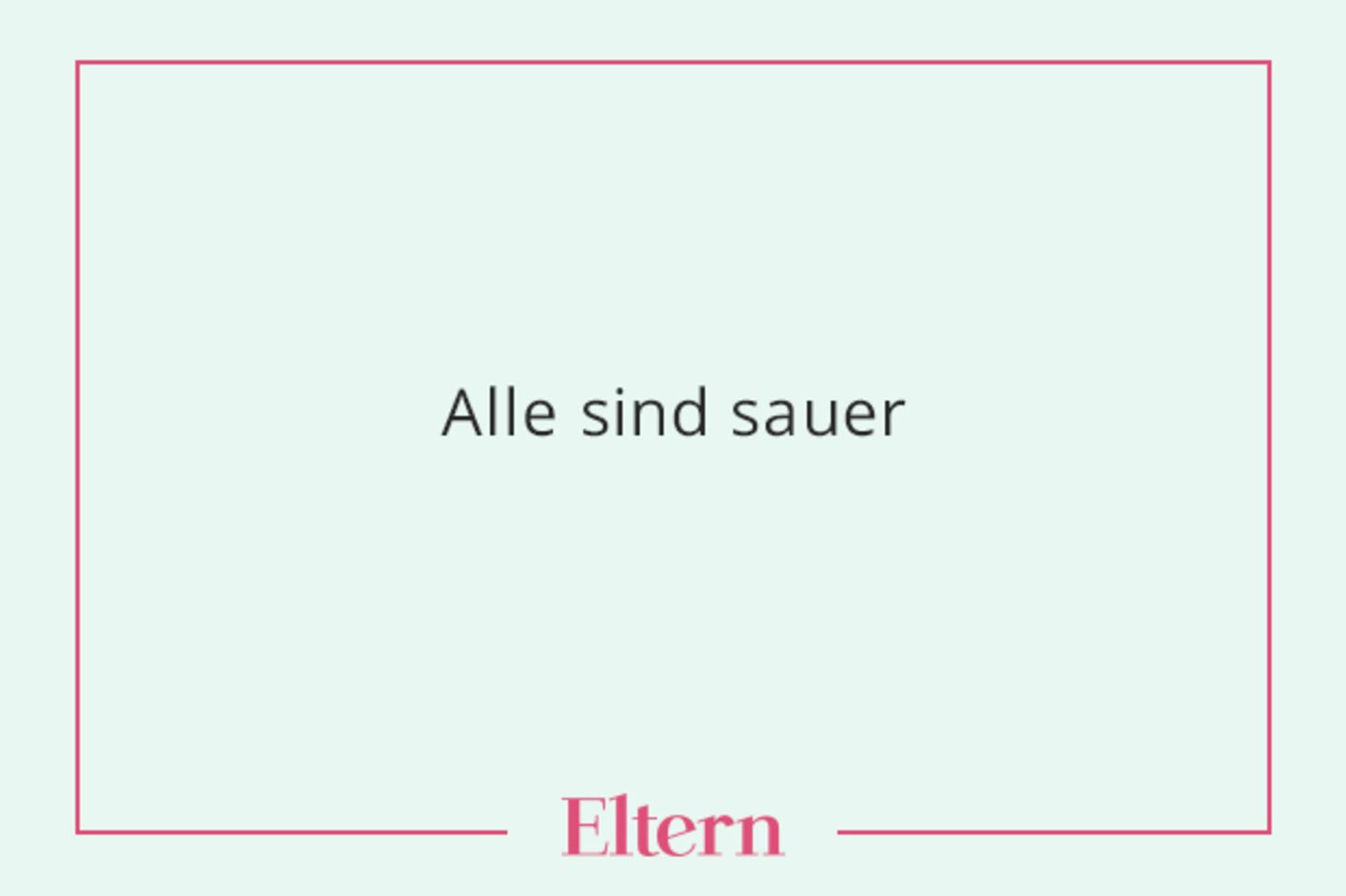 Alle sind sauer

Eltern